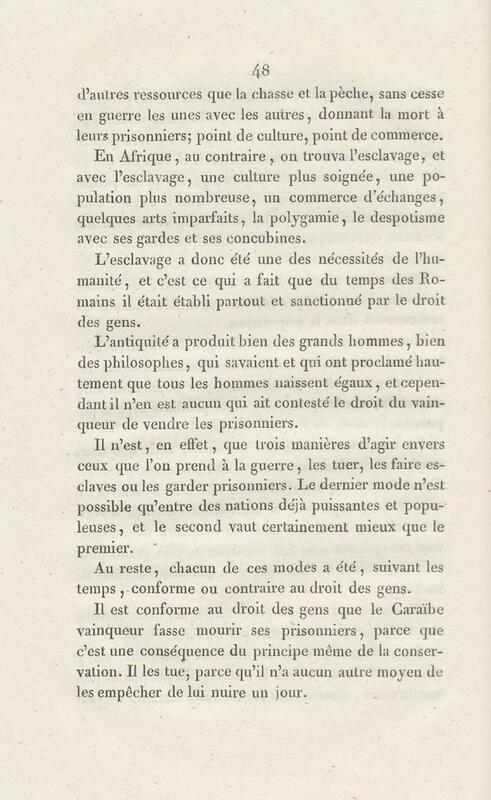 48

d'autres ressources que la chasse et la pêche, sans cesse en guerre les unes avec les autres, donnant la mort à leurs prisonniers; point de culture, point de commerce.

En Afrique, au contraire, on trouva l'esclavage, et avec l'esclavage, une culture plus soignée, une population plus nombreuse, un commerce d'échanges, quelques arts imparfaits, la polygamie, le despotisme avec ses gardes et ses concubines.

L'esclavage a donc été une des nécessités de l'humanité, et c'est ce qui a fait que du temps des Romains il était établi partout et sanctionné par le droit des gens.

L'antiquité a produit bien des grands hommes, bien des philosophes, qui savaient et qui ont proclamé hautement que tous les hommes naissent égaux, et cependant il n'en est aucun qui ait contesté le droit du vainqueur de vendre les prisonniers.

Il n'est, en effet, que trois manières d'agir envers ceux que l'on prend à la guerre, les tuer, les faire esclaves ou les garder prisonniers. Le dernier mode n'est possible qu'entre des nations déjà puissantes et populeuses, et le second vaut certainement mieux que le premier.

Au reste, chacun de ces modes a été, suivant les temps, conforme ou contraire au droit des gens.

Il est conforme au droit des gens que le Caraïbe vainqueur fasse mourir ses prisonniers, parce que c'est une conséquence du principe même de la conservation. Il les tue, parce qu'il n'a aucun autre moyen de les empêcher de lui nuire un jour.